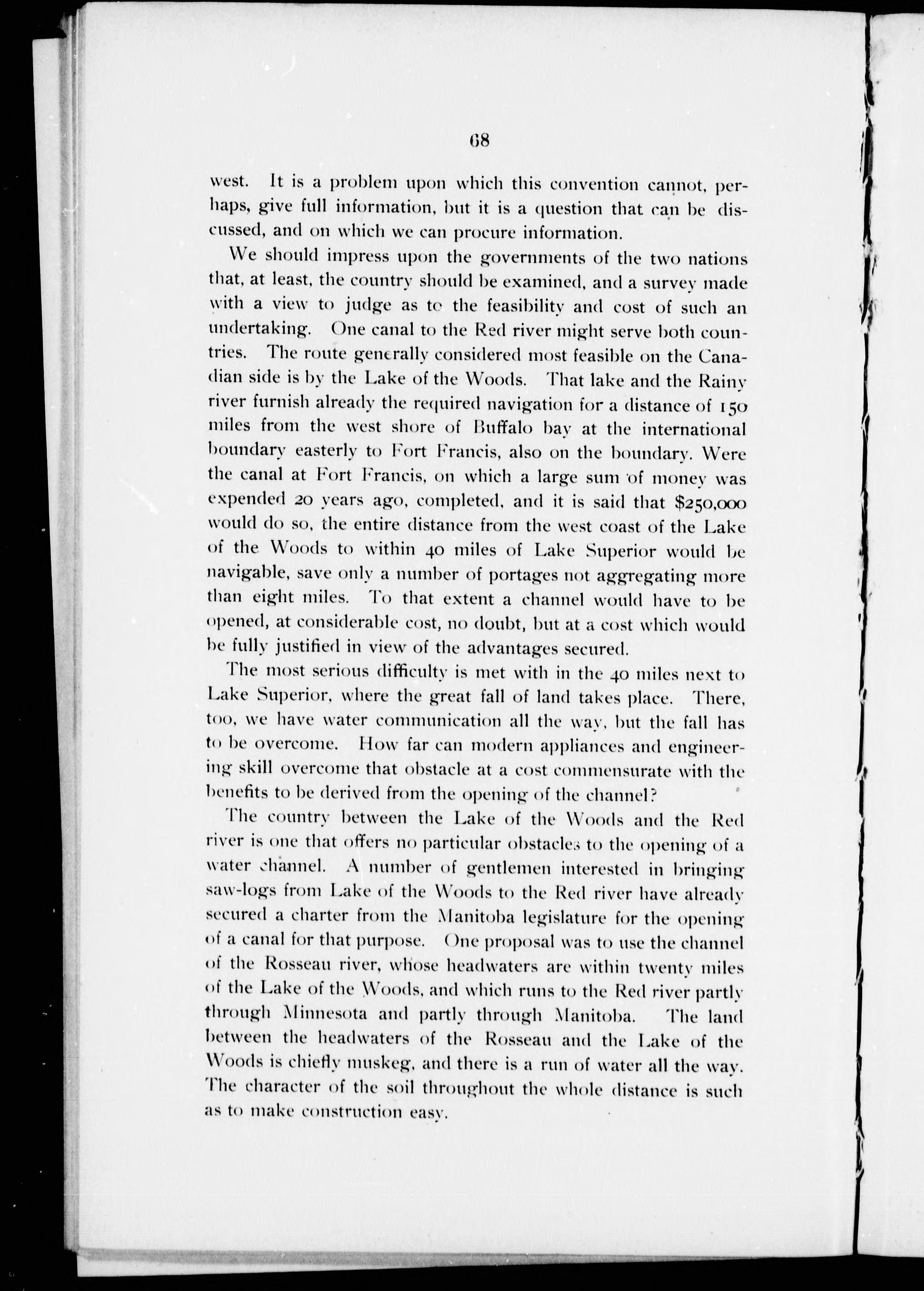 68

west. It is a problem upon which this convention cannot, perhaps, give full information, but it is a question that can be discussed, and on which we can procure information.

We should impress upon the governments of the two nations that, at least, the country should be examined, and a survey made with a view to judge as to the feasibility and cost of such an undertaking. One canal to the Red river might serve both countries. The route generally considered most feasible on the Canadian side is by the Lake of the Woods. That lake and the Rainy river furnish already the required navigation for a distance of 150 miles from the west shore of Buffalo bay at the international boundary easterly to Fort Francis, also on the boundary. Were the canal at Fort Francis, on which a large sum of money was expended 20 years ago, completed, and it is said that $250,000 would do so, the entire distance from the west coast of the Lake of the Woods to within 40 miles of Lake Superior would be navigable, save only a number of portages not aggregating more than eight miles. To that extent a channel would have to be opened, at considerable cost, no doubt, but at a cost which would be fully justified in view of the advantages secured.

The most serious difficulty is met with in the 40 miles next to Lake Superior, where the great fall of land takes place. There, too, we have water communication all the way, but the fall has to be overcome. How far can modern appliances and engineering skill overcome that obstacle at a cost commensurate with the benefits to be derived from the opening of the channel?

The country between the Lake of the Woods and the Red river is one that offers no particular obstacles to the opening of a water channel. A number of gentlemen interested in bringing saw-logs from Lake of the Woods to the Red river have already secured a charter from the Manitoba legislature for the opening of a canal for that purpose. One proposal was to use the channel of the Rosseau river, whose headwaters are within twenty miles of the Lake of the Woods, and which runs to the Red river partly through Minnesota and partly through Manitoba. The land between the headwaters of the Rosseau and the Lake of the Woods is chiefly muskeg, and there is a run of water all the way. The character of the soil throughout the whole distance is such as to make construction easy.